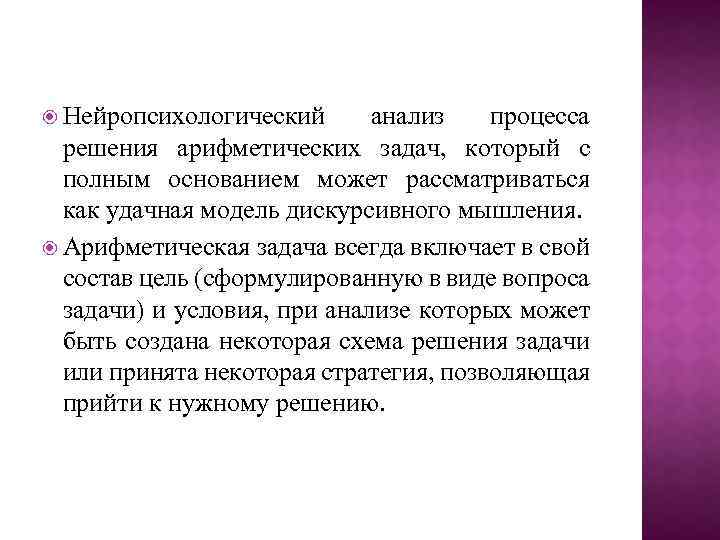 Нейропсихологический анализ процесса решения арифметических задач, который с полным основанием может рассматриваться как удачная модель дискурсивного мышления.

Арифметическая задача всегда включает в свой состав цель (сформулированную в виде вопроса задачи) и условия, при анализе которых может быть создана некоторая схема решения задачи или принята некоторая стратегия, позволяющая прийти к нужному решению.